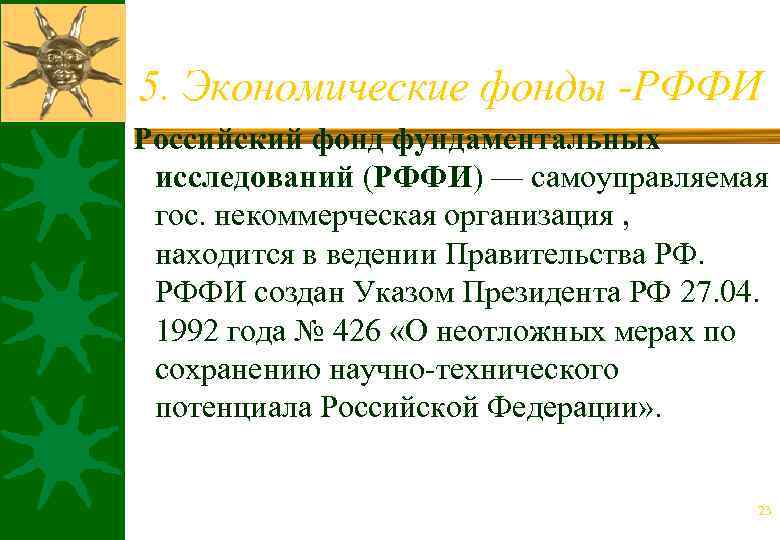 5. Экономические фонды -РФФИ

Российский фонд фундаментальных исследований (РФФИ) — самоуправляемая гос. некоммерческая организация , находится в ведении Правительства РФ. РФФИ создан Указом Президента РФ 27.04. 1992 года № 426 «О неотложных мерах по сохранению научно-технического потенциала Российской Федерации».

23